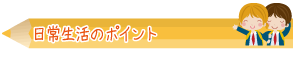 日常生活のポイント